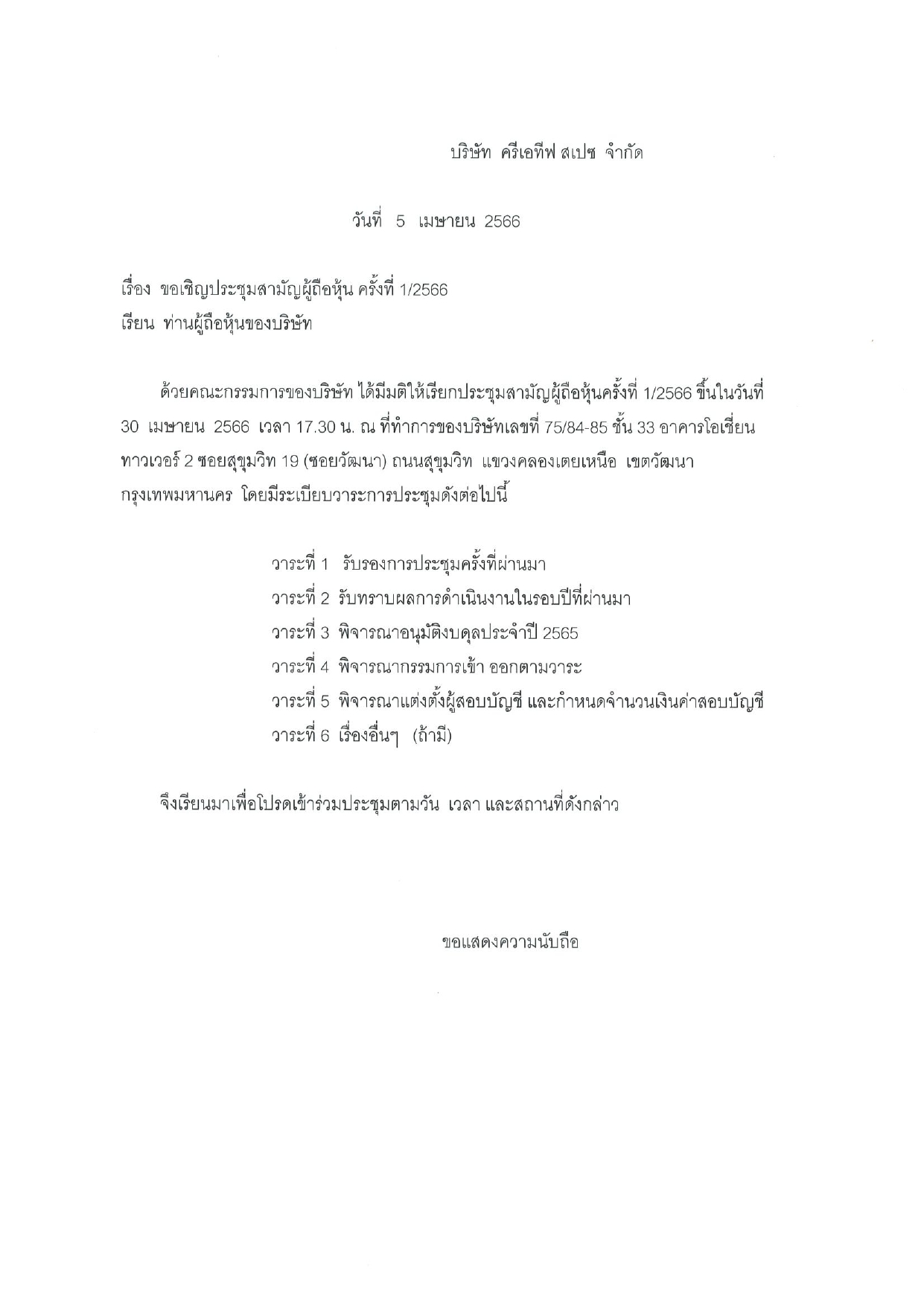 บริษัท ครีเอทีฟ สเปซ จำกัด

วันที่ 5 เมษายน 2566

เรื่อง ขอเชิญประชุมสามัญผู้ถือหุ้น ครั้งที่ 1/2566
เรียน ท่านผู้ถือหุ้นของบริษัท

ด้วยคณะกรรมการของบริษัท ได้มีมติให้เรียกประชุมสามัญผู้ถือหุ้นครั้งที่ 1/2566 ขึ้นในวันที่ 30 เมษายน 2566 เวลา 17.30 น. ณ ที่ทำการของบริษัทเลขที่ 75/84-85 ชั้น 33 อาคารโอเชี่ยน ทาวเวอร์ 2 ซอยสุขุมวิท 19 (ซอยวัฒนา) ถนนสุขุมวิท แขวงคลองเตยเหนือ เขตวัฒนา กรุงเทพมหานคร โดยมีระเบียบวาระการประชุมดังต่อไปนี้

วาระที่ 1 รับรองการประชุมครั้งที่ผ่านมา
วาระที่ 2 รับทราบผลการดำเนินงานในรอบปีที่ผ่านมา
วาระที่ 3 พิจารณาอนุมัติงบดุลประจำปี 2565
วาระที่ 4 พิจารณากรรมการเข้า ออกตามวาระ
วาระที่ 5 พิจารณาแต่งตั้งผู้สอบบัญชี และกำหนดจำนวนเงินค่าสอบบัญชี
วาระที่ 6 เรื่องอื่นๆ (ถ้ามี)

จึงเรียนมาเพื่อโปรดเข้าร่วมประชุมตามวัน เวลา และสถานที่ดังกล่าว

ขอแสดงความนับถือ